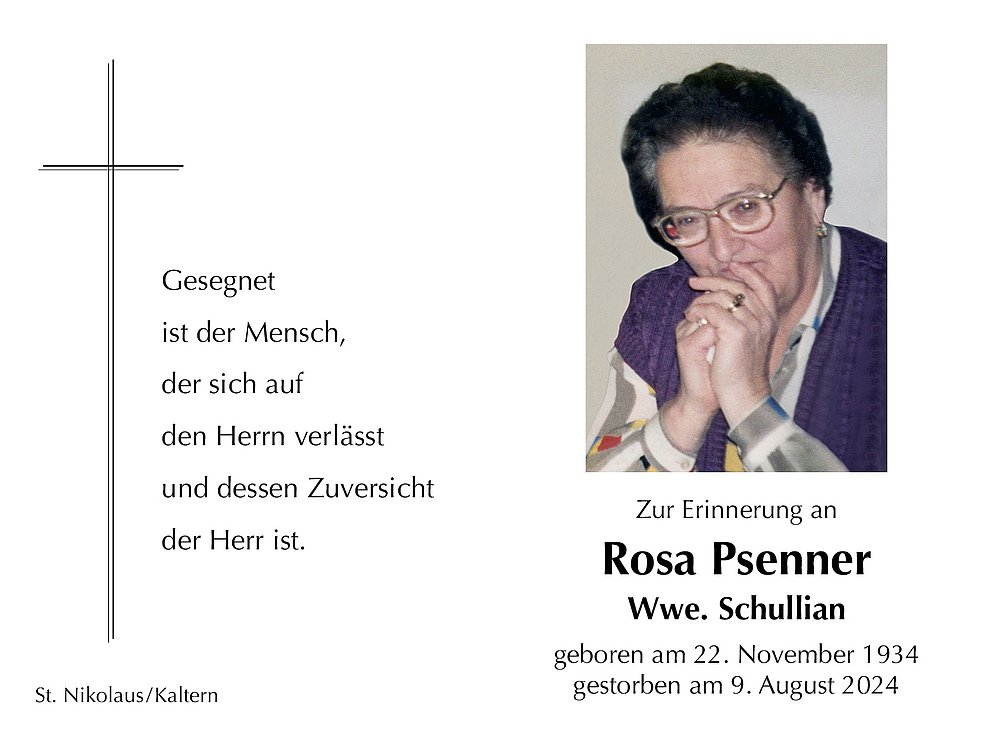 Gesegnet
ist der Mensch,
der sich auf
den Herrn verlässt
und dessen Zuversicht
der Herr ist.

St. Nikolaus/Kaltern

Zur Erinnerung an
Rosa Psenner
Wwe. Schullian
geboren am 22. November 1934
gestorben am 9. August 2024